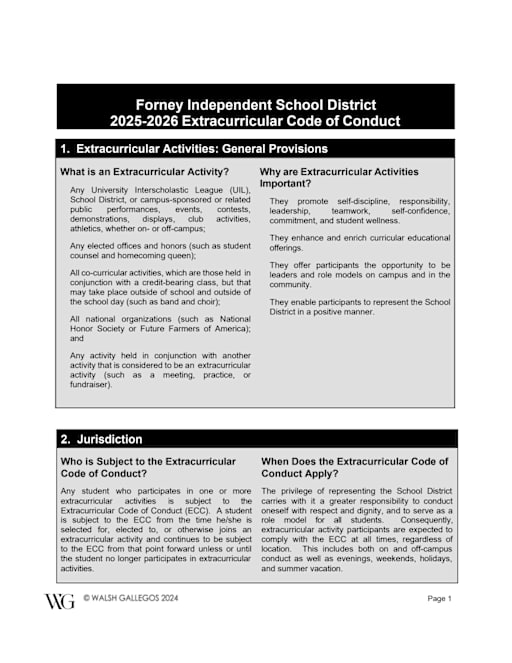 Forney Independent School District
2025-2026 Extracurricular Code of Conduct

1. Extracurricular Activities: General Provisions

What is an Extracurricular Activity?

Any University Interscholastic League (UIL), School District, or campus-sponsored or related public performances, events, contests, demonstrations, displays, club activities, athletics, whether on- or off-campus;

Any elected offices and honors (such as student counsel and homecoming queen);

All co-curricular activities, which are those held in conjunction with a credit-bearing class, but that may take place outside of school and outside of the school day (such as band and choir);

All national organizations (such as National Honor Society or Future Farmers of America); and

Any activity held in conjunction with another activity that is considered to be an extracurricular activity (such as a meeting, practice, or fundraiser).

Why are Extracurricular Activities Important?

They promote self-discipline, responsibility, leadership, teamwork, self-confidence, commitment, and student wellness.

They enhance and enrich curricular educational offerings.

They offer participants the opportunity to be leaders and role models on campus and in the community.

They enable participants to represent the School District in a positive manner.

2. Jurisdiction

Who is Subject to the Extracurricular Code of Conduct?

Any student who participates in one or more extracurricular activities is subject to the Extracurricular Code of Conduct (ECC). A student is subject to the ECC from the time he/she is selected for, elected to, or otherwise joins an extracurricular activity and continues to be subject to the ECC from that point forward unless or until the student no longer participates in extracurricular activities.

When Does the Extracurricular Code of Conduct Apply?

The privilege of representing the School District carries with it a greater responsibility to conduct oneself with respect and dignity, and to serve as a role model for all students. Consequently, extracurricular activity participants are expected to comply with the ECC at all times, regardless of location. This includes both on and off-campus conduct as well as evenings, weekends, holidays, and summer vacation.

WG © WALSH GALLEGOS 2024

Page 1